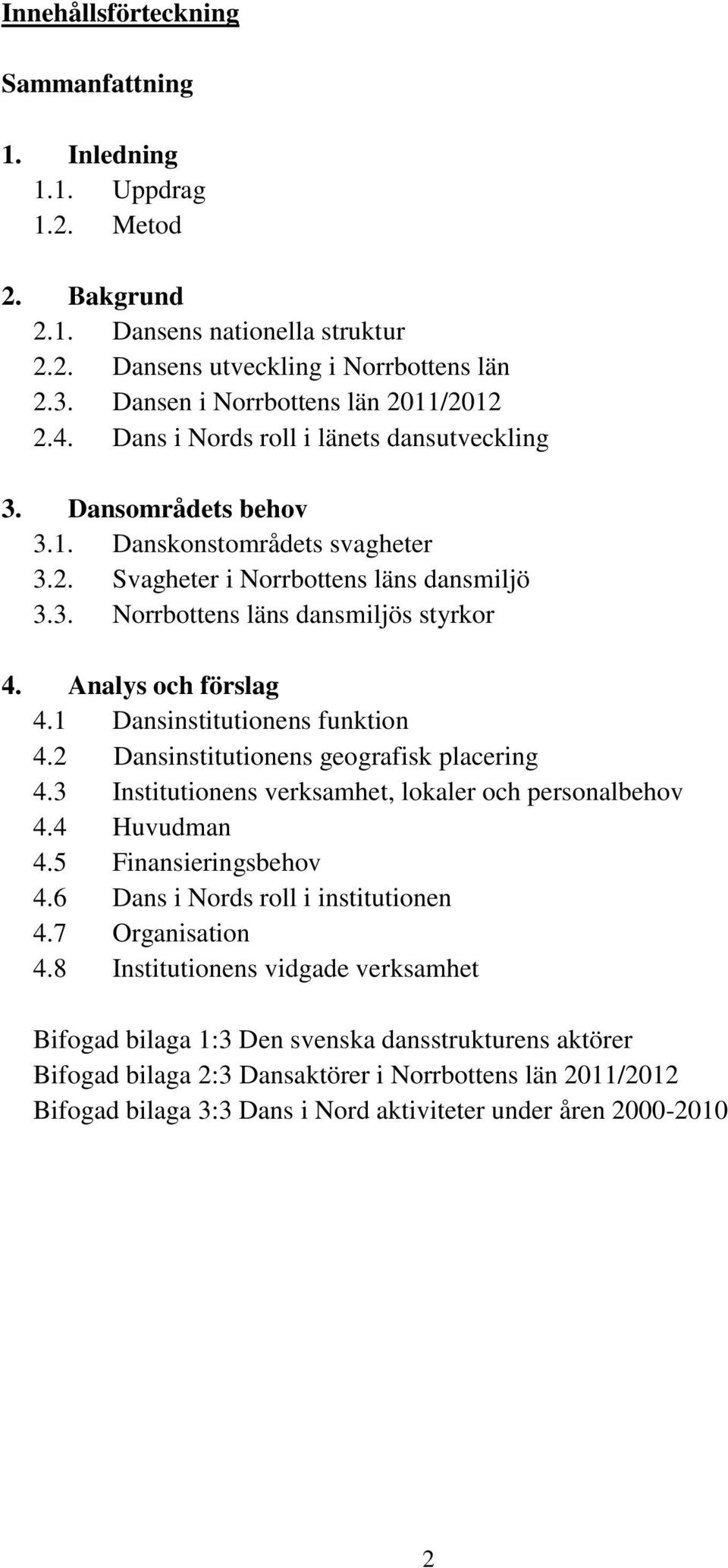 Innehållsförteckning

Sammanfattning

1. Inledning
1.1. Uppdrag
1.2. Metod

2. Bakgrund
2.1. Dansens nationella struktur
2.2. Dansens utveckling i Norrbottens län
2.3. Dansen i Norrbottens län 2011/2012
2.4. Dans i Nords roll i länets dansutveckling

3. Dansområdets behov
3.1. Danskonstområdets svagheter
3.2. Svagheter i Norrbottens läns dansmiljö
3.3. Norrbottens läns dansmiljös styrkor

4. Analys och förslag
4.1 Dansinstitutionens funktion
4.2 Dansinstitutionens geografisk placering
4.3 Institutionens verksamhet, lokaler och personalbehov
4.4 Huvudman
4.5 Finansieringsbehov
4.6 Dans i Nords roll i institutionen
4.7 Organisation
4.8 Institutionens vidgade verksamhet

Bifogad bilaga 1:3 Den svenska dansstrukturens aktörer
Bifogad bilaga 2:3 Dansaktörer i Norrbottens län 2011/2012
Bifogad bilaga 3:3 Dans i Nord aktiviteter under åren 2000-2010

2